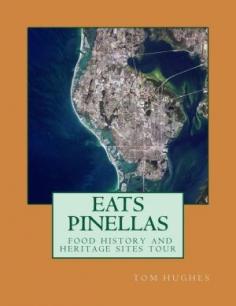 EATS PINELLAS

FOOD HISTORY AND HERITAGE SITES TOUR

TOM HUGHES